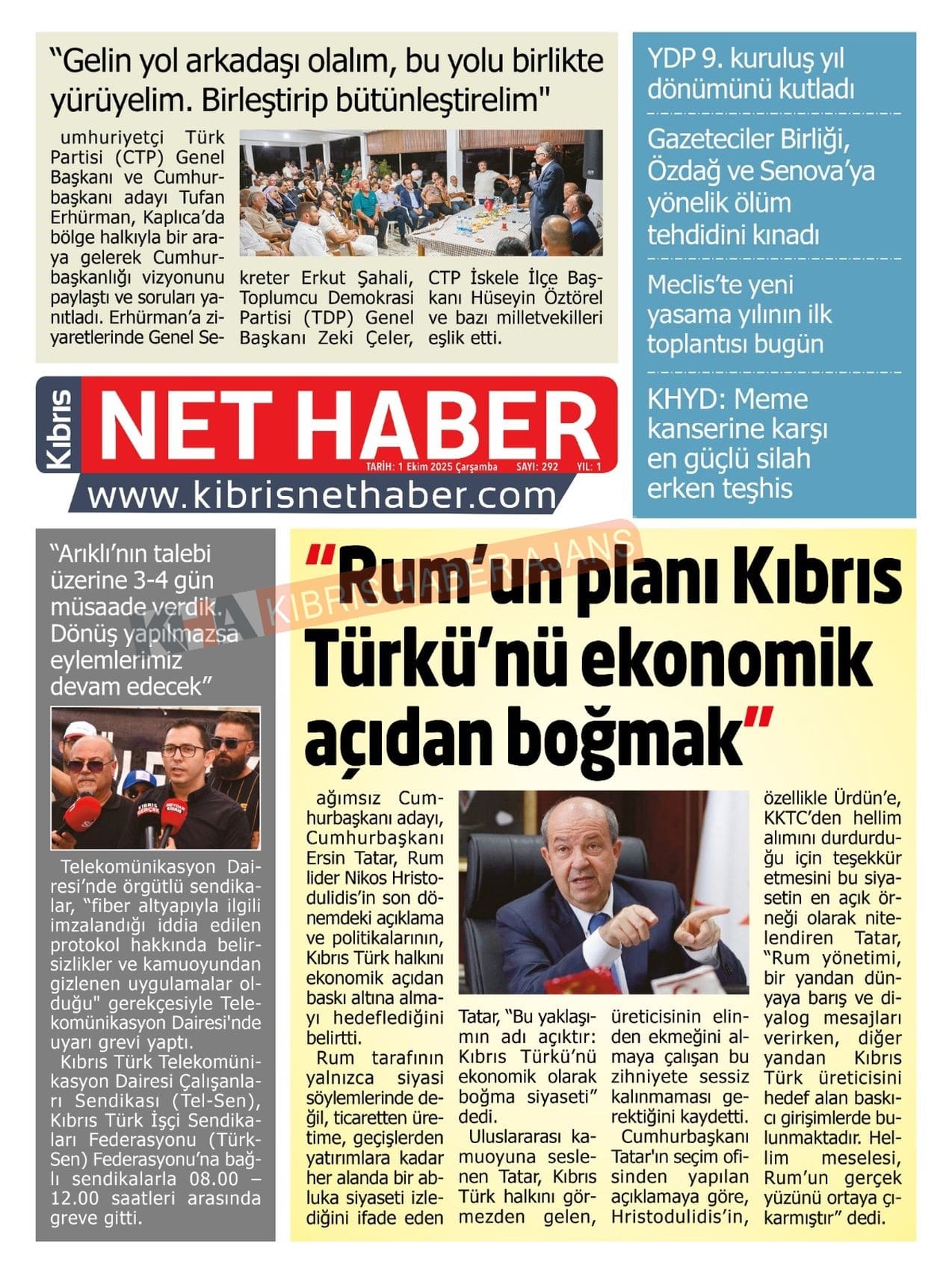 "Gelin yol arkadaşı olalım, bu yolu birlikte yürüyelim. Birleştirip bütünleştirelim"

umhuriyetçi Türk Partisi (CTP) Genel Başkanı ve Cumhurbaşkanı adayı Tufan Erhürman, Kaplıca'da bölge halkıyla bir araya gelerek Cumhurbaşkanlığı vizyonunu paylaştı ve soruları yanıtladı. Erhürman'a ziyaretlerinde Genel Sekreter Erkut Şahali, Toplumcu Demokrasi Partisi (TDP) Genel Başkanı Zeki Çeler, CTP İskele İlçe Başkanı Hüseyin Öztörel ve bazı milletvekilleri eşlik etti.

YDP 9. kuruluş yıl dönümünü kutladı

Gazeteciler Birliği, Özdağ ve Senova'ya yönelik ölüm tehdidini kınadı

Meclis'te yeni yasama yılının ilk toplantısı bugün

KHYD: Meme kanserine karşı en güçlü silah erken teşhis

Kıbrıs
NET HABER
TARİH: 1 Ekim 2025 Çarşamba SAYI: 292 YIL: 1
www.kibrisnethaber.com

"Arıklı'nın talebi üzerine 3-4 gün müsaade verdik. Dönüş yapılmazsa eylemlerimiz devam edecek"

Telekomünikasyon Dairesi'nde örgütlü sendikalar, "fiber altyapıyla ilgili imzalandığı iddia edilen protokol hakkında belirsizlikler ve kamuoyundan gizlenen uygulamalar olduğu" gerekçesiyle Telekomünikasyon Dairesi'nde uyarı grevi yaptı.

Kıbrıs Türk Telekomünikasyon Dairesi Çalışanları Sendikası (Tel-Sen), Kıbrıs Türk İşçi Sendikaları Federasyonu (Türk-Sen) Federasyonu'na bağlı sendikalarla 08.00 – 12.00 saatleri arasında greve gitti.

"Rum'un planı Kıbrıs Türkü'nü ekonomik açıdan boğmak"

ağımsız Cumhurbaşkanı adayı, Cumhurbaşkanı Ersin Tatar, Rum lider Nikos Hristodulidis'in son dönemdeki açıklama ve politikalarının, Kıbrıs Türk halkını ekonomik açıdan baskı altına almayı hedeflediğini belirtti.

Rum tarafının yalnızca siyasi söylemlerinde değil, ticaretten üretime, geçişlerden yatırımlara kadar her alanda bir abluka siyaseti izlediğini ifade eden Tatar, "Bu yaklaşımın adı açıktır: Kıbrıs Türkü'nü ekonomik olarak boğma siyaseti" dedi.

Uluslararası kamuoyuna seslenen Tatar, Kıbrıs Türk halkını görmezden gelen, üreticisinin elinden ekmeğini almaya çalışan bu zihniyete sessiz kalınmaması gerektiğini kaydetti.

Cumhurbaşkanı Tatar'ın seçim ofisinden yapılan açıklamaya göre, Hristodulidis'in, özellikle Ürdün'e, KKTC'den hellim alımını durdurduğu için teşekkür etmesini bu siyasetin en açık örneği olarak nitelendiren Tatar, "Rum yönetimi, bir yandan dünyaya barış ve diyalog mesajları verirken, diğer yandan Kıbrıs Türk üreticisini hedef alan baskıcı girişimlerde bulunmaktadır. Hellim meselesi, Rum'un gerçek yüzünü ortaya çıkarmıştır" dedi.

KHA KIBRIS HABER AJANS